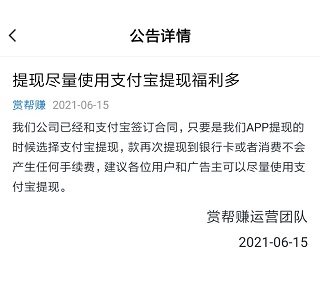 公告详情

提现尽量使用支付宝提现福利多

赏帮赚 2021-06-15

我们公司已经和支付宝签订合同，只要是我们APP提现的时候选择支付宝提现，款再次提现到银行卡或者消费不会产生任何手续费，建议各位用户和广告主可以尽量使用支付宝提现。

赏帮赚运营团队

2021-06-15